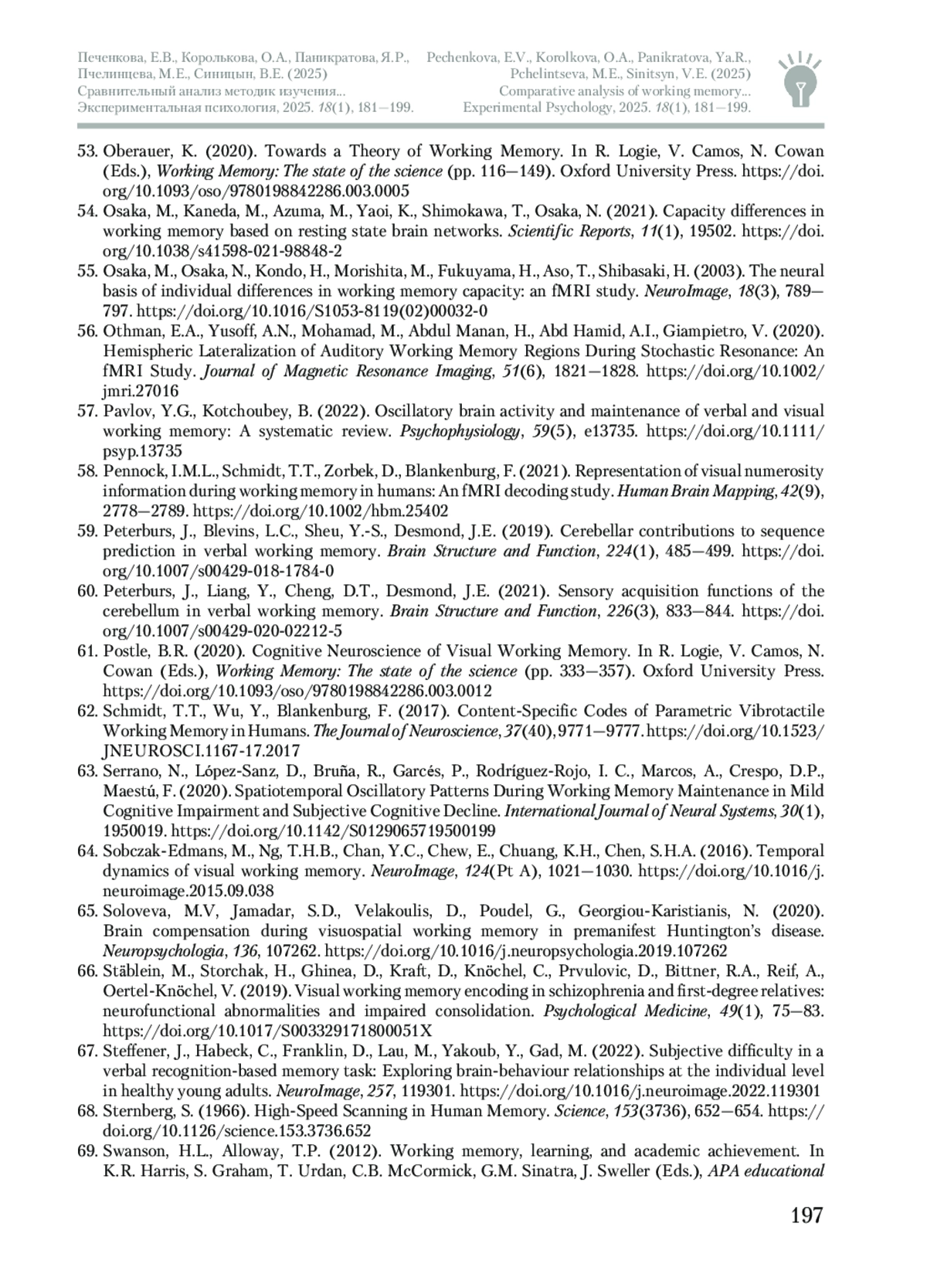 Печенкова, Е.В., Королькова, О.А., Паникратова, Я.Р., Пчелинцева, М.Е., Синицын, В.Е. (2025)
Сравнительный анализ методик изучения...
Экспериментальная психология, 2025. 18(1), 181—199.

Pechenkova, E.V., Korolkova, O.A., Panikratova, Ya.R., Pchelintseva, M.E., Sinitsyn, V.E. (2025)
Comparative analysis of working memory...
Experimental Psychology, 2025. 18(1), 181—199.

53. Oberauer, K. (2020). Towards a Theory of Working Memory. In R. Logie, V. Camos, N. Cowan (Eds.), Working Memory: The state of the science (pp. 116—149). Oxford University Press. https://doi.org/10.1093/oso/9780198842286.003.0005
54. Osaka, M., Kaneda, M., Azuma, M., Yaoi, K., Shimokawa, T., Osaka, N. (2021). Capacity differences in working memory based on resting state brain networks. Scientific Reports, 11(1), 19502. https://doi.org/10.1038/s41598-021-98848-2
55. Osaka, M., Osaka, N., Kondo, H., Morishita, M., Fukuyama, H., Aso, T., Shibasaki, H. (2003). The neural basis of individual differences in working memory capacity: an fMRI study. NeuroImage, 18(3), 789—797. https://doi.org/10.1016/S1053-8119(02)00032-0
56. Othman, E.A., Yusoff, A.N., Mohamad, M., Abdul Manan, H., Abd Hamid, A.I., Giampietro, V. (2020). Hemispheric Lateralization of Auditory Working Memory Regions During Stochastic Resonance: An fMRI Study. Journal of Magnetic Resonance Imaging, 51(6), 1821—1828. https://doi.org/10.1002/jmri.27016
57. Pavlov, Y.G., Kotchoubey, B. (2022). Oscillatory brain activity and maintenance of verbal and visual working memory: A systematic review. Psychophysiology, 59(5), e13735. https://doi.org/10.1111/psyp.13735
58. Pennock, I.M.L., Schmidt, T.T., Zorbek, D., Blankenburg, F. (2021). Representation of visual numerosity information during working memory in humans: An fMRI decoding study. Human Brain Mapping, 42(9), 2778—2789. https://doi.org/10.1002/hbm.25402
59. Peterburs, J., Blevins, L.C., Sheu, Y.-S., Desmond, J.E. (2019). Cerebellar contributions to sequence prediction in verbal working memory. Brain Structure and Function, 224(1), 485—499. https://doi.org/10.1007/s00429-018-1784-0
60. Peterburs, J., Liang, Y., Cheng, D.T., Desmond, J.E. (2021). Sensory acquisition functions of the cerebellum in verbal working memory. Brain Structure and Function, 226(3), 833—844. https://doi.org/10.1007/s00429-020-02212-5
61. Postle, B.R. (2020). Cognitive Neuroscience of Visual Working Memory. In R. Logie, V. Camos, N. Cowan (Eds.), Working Memory: The state of the science (pp. 333—357). Oxford University Press. https://doi.org/10.1093/oso/9780198842286.003.0012
62. Schmidt, T.T., Wu, Y., Blankenburg, F. (2017). Content-Specific Codes of Parametric Vibrotactile Working Memory in Humans. The Journal of Neuroscience, 37(40), 9771—9777. https://doi.org/10.1523/JNEUROSCI.1167-17.2017
63. Serrano, N., López-Sanz, D., Bruña, R., Garcés, P., Rodríguez-Rojo, I. C., Marcos, A., Crespo, D.P., Maestú, F. (2020). Spatiotemporal Oscillatory Patterns During Working Memory Maintenance in Mild Cognitive Impairment and Subjective Cognitive Decline. International Journal of Neural Systems, 30(1), 1950019. https://doi.org/10.1142/S0129065719500199
64. Sobczak-Edmans, M., Ng, T.H.B., Chan, Y.C., Chew, E., Chuang, K.H., Chen, S.H.A. (2016). Temporal dynamics of visual working memory. NeuroImage, 124(Pt A), 1021—1030. https://doi.org/10.1016/j.neuroimage.2015.09.038
65. Soloveva, M.V, Jamadar, S.D., Velakoulis, D., Poudel, G., Georgiou-Karistianis, N. (2020). Brain compensation during visuospatial working memory in premanifest Huntington's disease. Neuropsychologia, 136, 107262. https://doi.org/10.1016/j.neuropsychologia.2019.107262
66. Stäblein, M., Storchak, H., Ghinea, D., Kraft, D., Knöchel, C., Prvulovic, D., Bittner, R.A., Reif, A., Oertel-Knöchel, V. (2019). Visual working memory encoding in schizophrenia and first-degree relatives: neurofunctional abnormalities and impaired consolidation. Psychological Medicine, 49(1), 75—83. https://doi.org/10.1017/S003329171800051X
67. Steffener, J., Habeck, C., Franklin, D., Lau, M., Yakoub, Y., Gad, M. (2022). Subjective difficulty in a verbal recognition-based memory task: Exploring brain-behaviour relationships at the individual level in healthy young adults. NeuroImage, 257, 119301. https://doi.org/10.1016/j.neuroimage.2022.119301
68. Sternberg, S. (1966). High-Speed Scanning in Human Memory. Science, 153(3736), 652—654. https://doi.org/10.1126/science.153.3736.652
69. Swanson, H.L., Alloway, T.P. (2012). Working memory, learning, and academic achievement. In K.R. Harris, S. Graham, T. Urdan, C.B. McCormick, G.M. Sinatra, J. Sweller (Eds.), APA educational

197